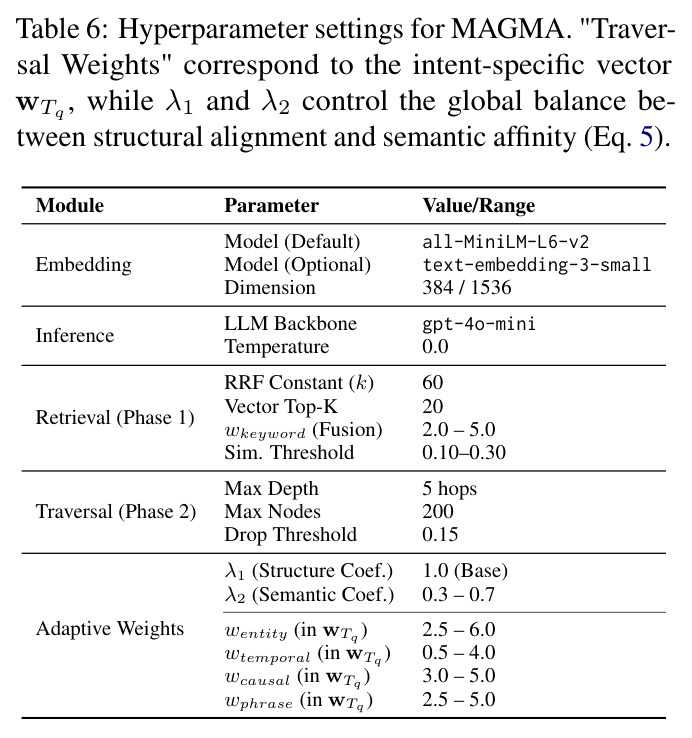 Table 6: Hyperparameter settings for MAGMA. "Traversal Weights" correspond to the intent-specific vector $\mathbf{w}_{T_q}$, while $\lambda_1$ and $\lambda_2$ control the global balance between structural alignment and semantic affinity (Eq. 5).

| Module | Parameter | Value/Range |
|---|---|---|
| Embedding | Model (Default) | all-MiniLM-L6-v2 |
| | Model (Optional) | text-embedding-3-small |
| | Dimension | 384 / 1536 |
| Inference | LLM Backbone | gpt-4o-mini |
| | Temperature | 0.0 |
| Retrieval (Phase 1) | RRF Constant ($k$) | 60 |
| | Vector Top-K | 20 |
| | $w_{keyword}$ (Fusion) | 2.0 – 5.0 |
| | Sim. Threshold | 0.10–0.30 |
| Traversal (Phase 2) | Max Depth | 5 hops |
| | Max Nodes | 200 |
| | Drop Threshold | 0.15 |
| Adaptive Weights | $\lambda_1$ (Structure Coef.) | 1.0 (Base) |
| | $\lambda_2$ (Semantic Coef.) | 0.3 – 0.7 |
| | $w_{entity}$ (in $\mathbf{w}_{T_q}$) | 2.5 – 6.0 |
| | $w_{temporal}$ (in $\mathbf{w}_{T_q}$) | 0.5 – 4.0 |
| | $w_{causal}$ (in $\mathbf{w}_{T_q}$) | 3.0 – 5.0 |
| | $w_{phrase}$ (in $\mathbf{w}_{T_q}$) | 2.5 – 5.0 |